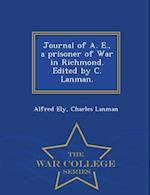 Journal of A. E., a prisoner of War in Richmond. Edited by C. Lanman.

Alfred Ely, Charles Lanman

THE
WAR COLLEGE
SERIES